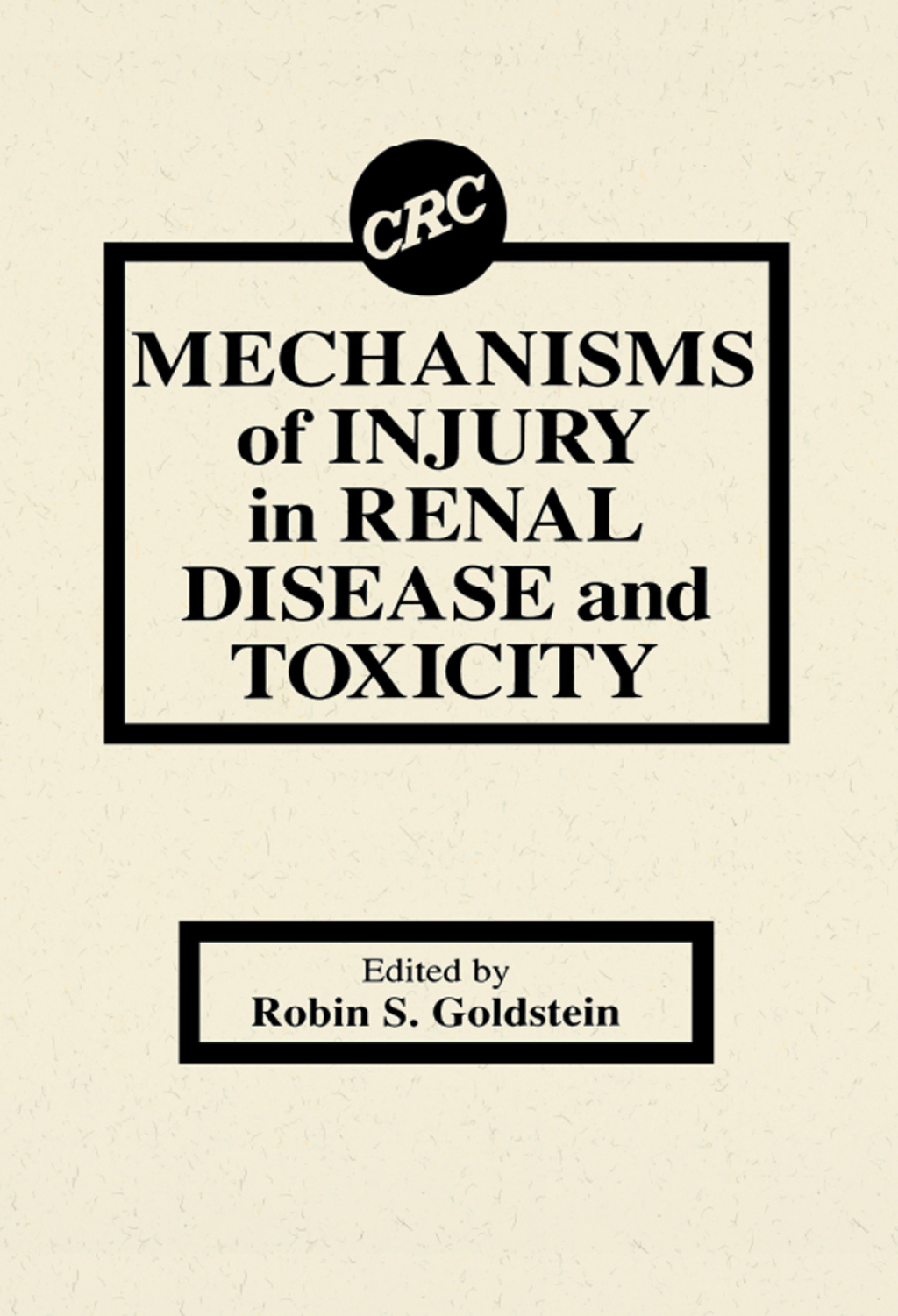 CRC

MECHANISMS of INJURY in RENAL DISEASE and TOXICITY

Edited by
Robin S. Goldstein